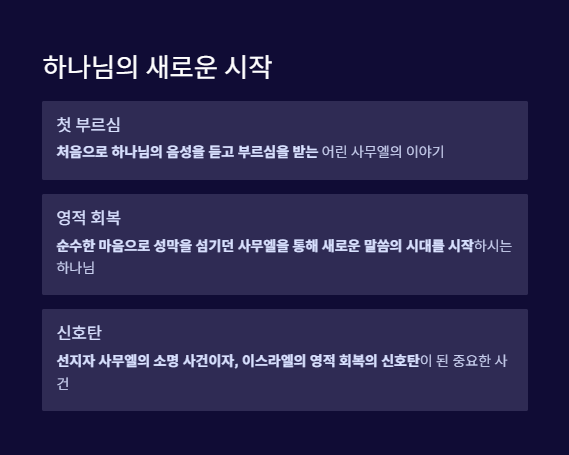 하나님의 새로운 시작

첫 부르심

처음으로 하나님의 음성을 듣고 부르심을 받는 어린 사무엘의 이야기

영적 회복

순수한 마음으로 성막을 섬기던 사무엘을 통해 새로운 말씀의 시대를 시작하시는 하나님

신호탄

선지자 사무엘의 소명 사건이자, 이스라엘의 영적 회복의 신호탄이 된 중요한 사건